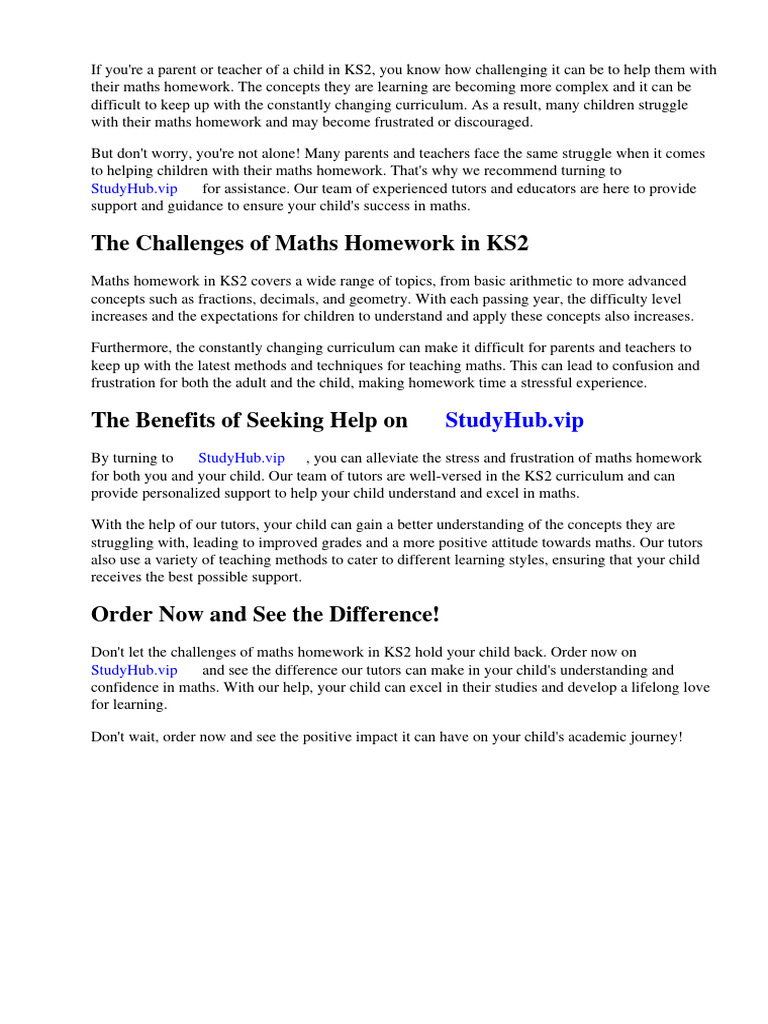 If you're a parent or teacher of a child in KS2, you know how challenging it can be to help them with their maths homework. The concepts they are learning are becoming more complex and it can be difficult to keep up with the constantly changing curriculum. As a result, many children struggle with their maths homework and may become frustrated or discouraged.

But don't worry, you're not alone! Many parents and teachers face the same struggle when it comes to helping children with their maths homework. That's why we recommend turning to StudyHub.vip for assistance. Our team of experienced tutors and educators are here to provide support and guidance to ensure your child's success in maths.

The Challenges of Maths Homework in KS2

Maths homework in KS2 covers a wide range of topics, from basic arithmetic to more advanced concepts such as fractions, decimals, and geometry. With each passing year, the difficulty level increases and the expectations for children to understand and apply these concepts also increases.

Furthermore, the constantly changing curriculum can make it difficult for parents and teachers to keep up with the latest methods and techniques for teaching maths. This can lead to confusion and frustration for both the adult and the child, making homework time a stressful experience.

The Benefits of Seeking Help on StudyHub.vip

By turning to StudyHub.vip , you can alleviate the stress and frustration of maths homework for both you and your child. Our team of tutors are well-versed in the KS2 curriculum and can provide personalized support to help your child understand and excel in maths.

With the help of our tutors, your child can gain a better understanding of the concepts they are struggling with, leading to improved grades and a more positive attitude towards maths. Our tutors also use a variety of teaching methods to cater to different learning styles, ensuring that your child receives the best possible support.

Order Now and See the Difference!

Don't let the challenges of maths homework in KS2 hold your child back. Order now on StudyHub.vip and see the difference our tutors can make in your child's understanding and confidence in maths. With our help, your child can excel in their studies and develop a lifelong love for learning.

Don't wait, order now and see the positive impact it can have on your child's academic journey!